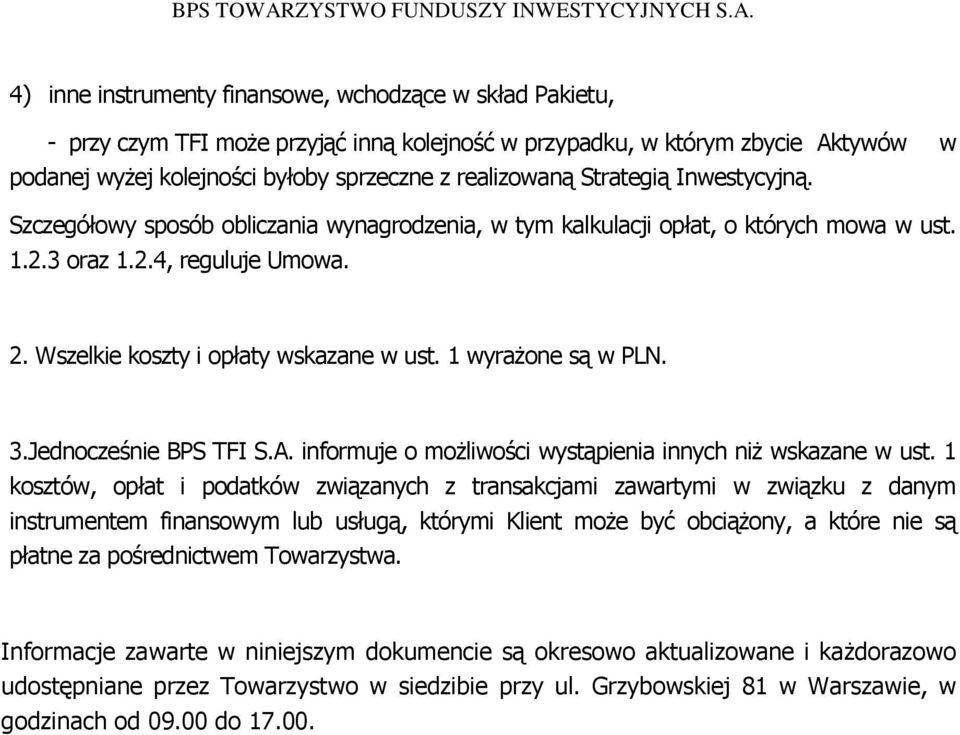 BPS TOWARZYSTWO FUNDUSZY INWESTYCYJNYCH S.A.

4) inne instrumenty finansowe, wchodzące w skład Pakietu,

- przy czym TFI może przyjąć inną kolejność w przypadku, w którym zbycie Aktywów w podanej wyżej kolejności byłoby sprzeczne z realizowaną Strategią Inwestycyjną.

Szczegółowy sposób obliczania wynagrodzenia, w tym kalkulacji opłat, o których mowa w ust. 1.2.3 oraz 1.2.4, reguluje Umowa.

2. Wszelkie koszty i opłaty wskazane w ust. 1 wyrażone są w PLN.

3.Jednocześnie BPS TFI S.A. informuje o możliwości wystąpienia innych niż wskazane w ust. 1 kosztów, opłat i podatków związanych z transakcjami zawartymi w związku z danym instrumentem finansowym lub usługą, którymi Klient może być obciążony, a które nie są płatne za pośrednictwem Towarzystwa.

Informacje zawarte w niniejszym dokumencie są okresowo aktualizowane i każdorazowo udostępniane przez Towarzystwo w siedzibie przy ul. Grzybowskiej 81 w Warszawie, w godzinach od 09.00 do 17.00.